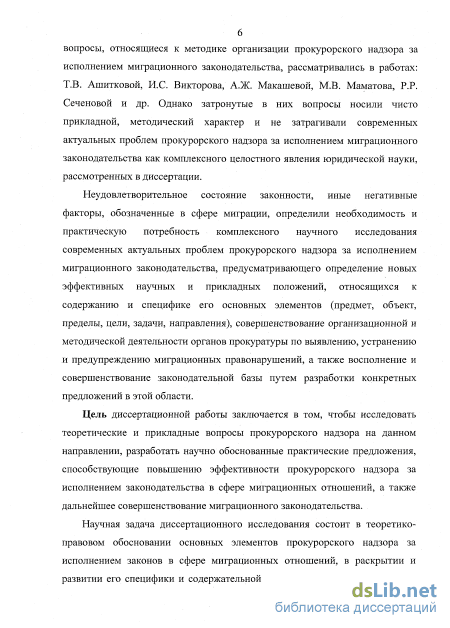 6

вопросы, относящиеся к методике организации прокурорского надзора за исполнением миграционного законодательства, рассматривались в работах: Т.В. Ашитковой, И.С. Викторова, А.Ж. Макашевой, М.В. Маматова, Р.Р. Сеченовой и др. Однако затронутые в них вопросы носили чисто прикладной, методический характер и не затрагивали современных актуальных проблем прокурорского надзора за исполнением миграционного законодательства как комплексного целостного явления юридической науки, рассмотренных в диссертации.

Неудовлетворительное состояние законности, иные негативные факторы, обозначенные в сфере миграции, определили необходимость и практическую потребность комплексного научного исследования современных актуальных проблем прокурорского надзора за исполнением миграционного законодательства, предусматривающего определение новых эффективных научных и прикладных положений, относящихся к содержанию и специфике его основных элементов (предмет, объект, пределы, цели, задачи, направления), совершенствование организационной и методической деятельности органов прокуратуры по выявлению, устранению и предупреждению миграционных правонарушений, а также восполнение и совершенствование законодательной базы путем разработки конкретных предложений в этой области.

Цель диссертационной работы заключается в том, чтобы исследовать теоретические и прикладные вопросы прокурорского надзора на данном направлении, разработать научно обоснованные практические предложения, способствующие повышению эффективности прокурорского надзора за исполнением законодательства в сфере миграционных отношений, а также дальнейшее совершенствование миграционного законодательства.

Научная задача диссертационного исследования состоит в теоретико-правовом обосновании основных элементов прокурорского надзора за исполнением законов в сфере миграционных отношений, в раскрытии и развитии его специфики и содержательной

dsLib.net
библиотека диссертаций